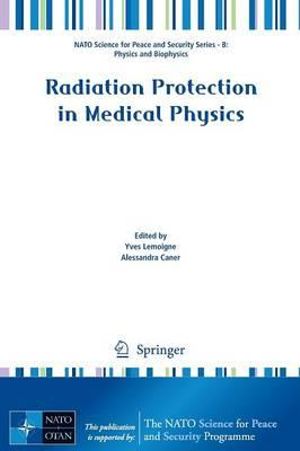 NATO Science for Peace and Security Series - B: Physics and Biophysics

Radiation Protection in Medical Physics

Edited by
Yves Lemoigne
Alessandra Caner

Springer

NATO
OTAN

This publication is supported by:

The NATO Science for Peace and Security Programme